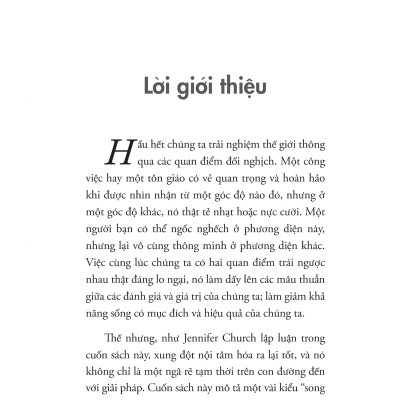 Lời giới thiệu

Hầu hết chúng ta trải nghiệm thế giới thông qua các quan điểm đối nghịch. Một công việc hay một tôn giáo có vẻ quan trọng và hoàn hảo khi được nhìn nhận từ một góc độ nào đó, nhưng ở một góc độ khác, nó thật tẻ nhạt hoặc nực cười. Một người bạn có thể ngốc nghếch ở phương diện này, nhưng lại vô cùng thông minh ở phương diện khác. Việc cùng lúc chúng ta có hai quan điểm trái ngược nhau thật đáng lo ngại, nó làm dấy lên các mâu thuẫn giữa các đánh giá và giá trị của chúng ta; làm giảm khả năng sống có mục đích và hiệu quả của chúng ta.

Thế nhưng, như Jennifer Church lập luận trong cuốn sách này, xung đột nội tâm hóa ra lại tốt, và nó không chỉ là một ngã rẽ tạm thời trên con đường đến với giải pháp. Cuốn sách này mô tả một vài kiểu "song